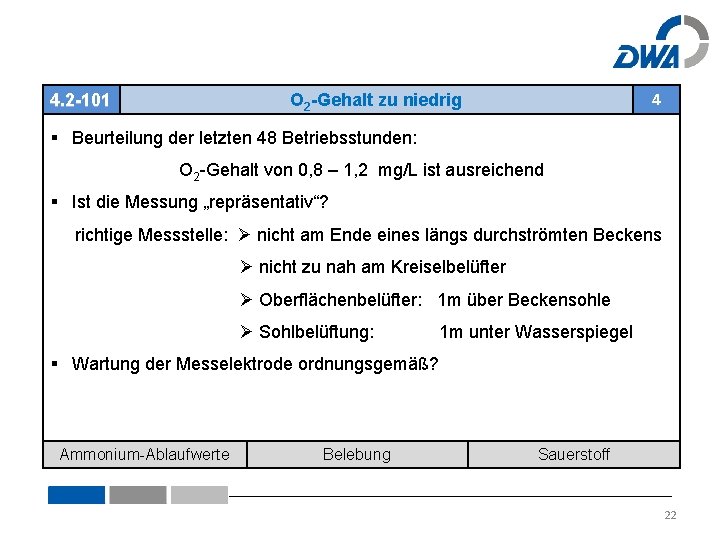 DWA

4.2-101 $O_2$-Gehalt zu niedrig 4

▪ Beurteilung der letzten 48 Betriebsstunden:

$O_2$-Gehalt von 0,8 – 1,2 mg/L ist ausreichend

▪ Ist die Messung „repräsentativ“?

richtige Messstelle: ➢ nicht am Ende eines längs durchströmten Beckens

➢ nicht zu nah am Kreiselbelüfter

➢ Oberflächenbelüfter: 1m über Beckensohle

➢ Sohlbelüftung: 1m unter Wasserspiegel

▪ Wartung der Messelektrode ordnungsgemäß?

Ammonium-Ablaufwerte Belebung Sauerstoff

22